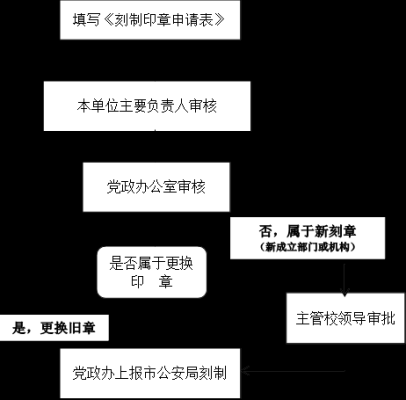 填写《刻制印章申请表》

本单位主要负责人审核

党政办公室审核

否，属于新刻章
（新成立部门或机构）

是否属于更换印 章

主管校领导审批

是，更换旧章

党政办上报市公安局刻制